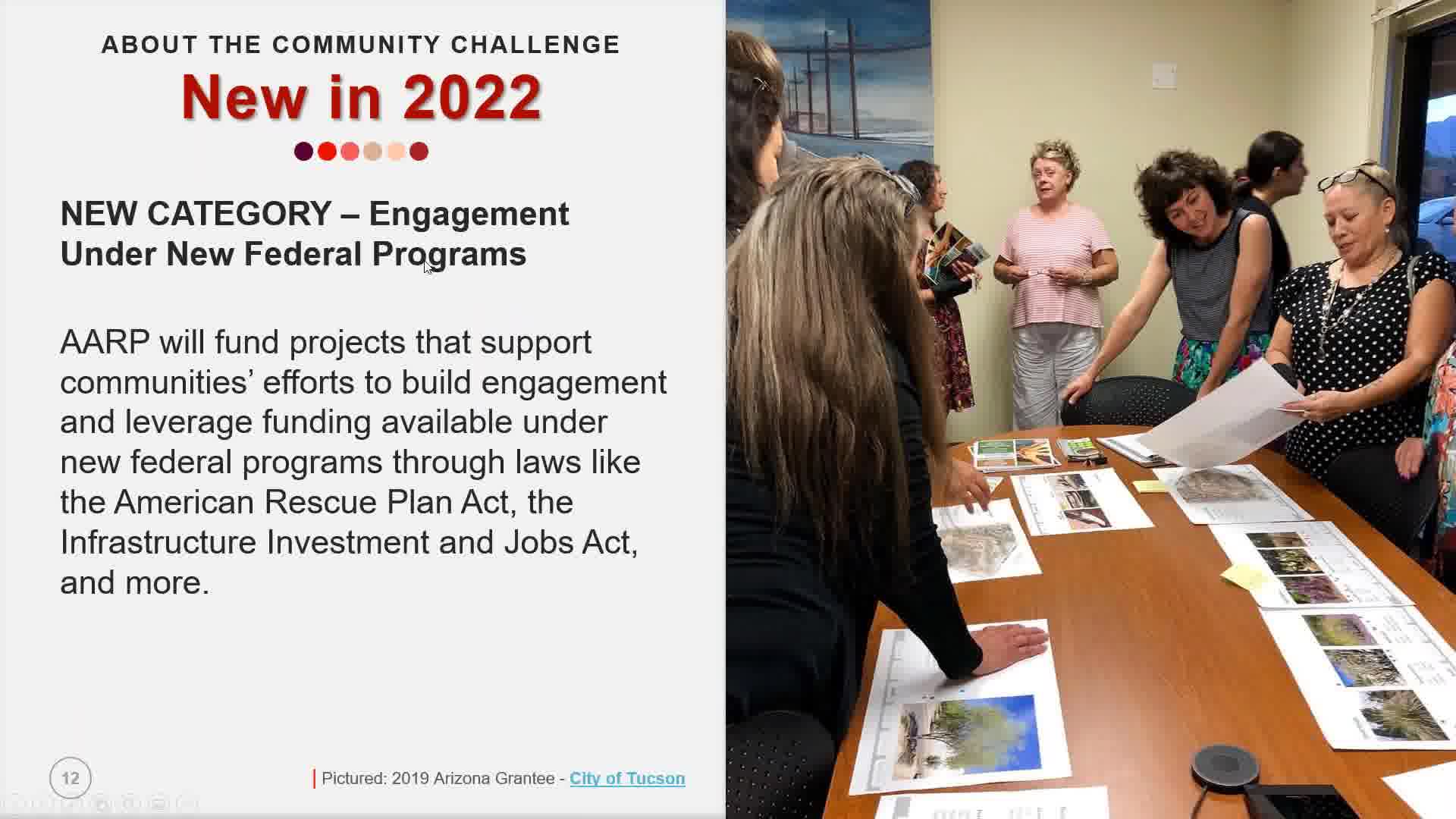 ABOUT THE COMMUNITY CHALLENGE

New in 2022

NEW CATEGORY – Engagement Under New Federal Programs

AARP will fund projects that support communities’ efforts to build engagement and leverage funding available under new federal programs through laws like the American Rescue Plan Act, the Infrastructure Investment and Jobs Act, and more.

12

Pictured: 2019 Arizona Grantee - City of Tucson